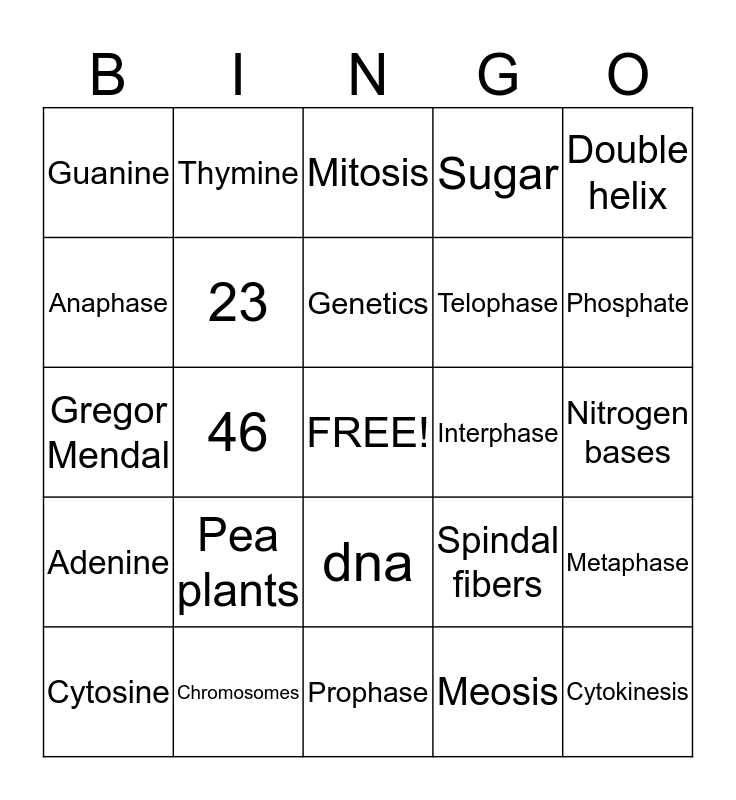 | B | I | N | G | O |
|---|---|---|---|---|
| Guanine | Thymine | Mitosis | Sugar | Double helix |
| Anaphase | 23 | Genetics | Telophase | Phosphate |
| Gregor Mendal | 46 | FREE! | Interphase | Nitrogen bases |
| Adenine | Pea plants | dna | Spindal fibers | Metaphase |
| Cytosine | Chromosomes | Prophase | Meosis | Cytokinesis |